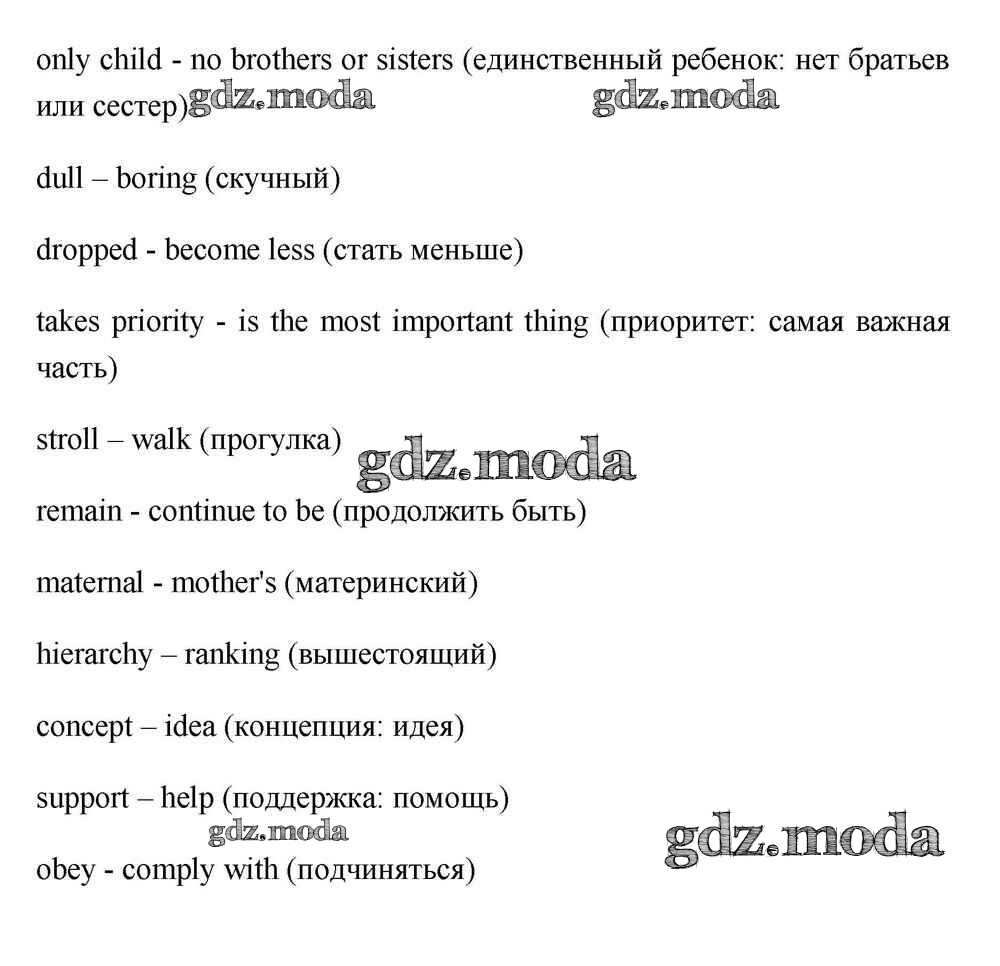 only child - no brothers or sisters (единственный ребенок: нет братьев или сестер) gdz.moda gdz.moda

dull – boring (скучный)

dropped - become less (стать меньше)

takes priority - is the most important thing (приоритет: самая важная часть)

stroll – walk (прогулка) gdz.moda

remain - continue to be (продолжить быть)

maternal - mother's (материнский)

hierarchy – ranking (вышестоящий)

concept – idea (концепция: идея)

support – help (поддержка: помощь)

gdz.moda gdz.moda

obey - comply with (подчиняться)